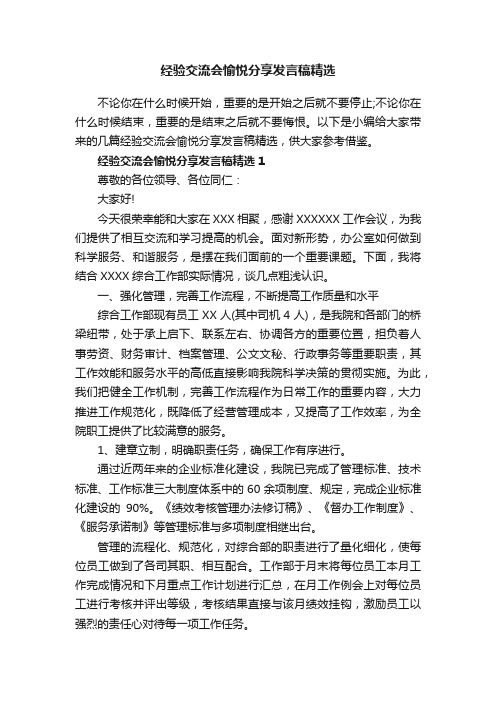 经验交流会愉悦分享发言稿精选

不论你在什么时候开始，重要的是开始之后就不要停止;不论你在什么时候结束，重要的是结束之后就不要悔恨。以下是小编给大家带来的几篇经验交流会愉悦分享发言稿精选，供大家参考借鉴。

经验交流会愉悦分享发言稿精选 1

尊敬的各位领导、各位同仁：

大家好!

今天很荣幸能和大家在 XXX 相聚，感谢 XXXXXX 工作会议，为我们提供了相互交流和学习提高的机会。面对新形势，办公室如何做到科学服务、和谐服务，是摆在我们面前的一个重要课题。下面，我将结合 XXXX 综合工作部实际情况，谈几点粗浅认识。

一、强化管理，完善工作流程，不断提高工作质量和水平

综合工作部现有员工 XX 人(其中司机 4 人)，是我院和各部门的桥梁纽带，处于承上启下、联系左右、协调各方的重要位置，担负着人事劳资、财务审计、档案管理、公文文秘、行政事务等重要职责，其工作效能和服务水平的高低直接影响我院科学决策的贯彻实施。为此，我们把健全工作机制，完善工作流程作为日常工作的重要内容，大力推进工作规范化，既降低了经营管理成本，又提高了工作效率，为全院职工提供了比较满意的服务。

1、建章立制，明确职责任务，确保工作有序进行。

通过近两年来的企业标准化建设，我院已完成了管理标准、技术标准、工作标准三大制度体系中的 60 余项制度、规定，完成企业标准化建设的 90%。《绩效考核管理办法修订稿》、《督办工作制度》、《服务承诺制》等管理标准与多项制度相继出台。

管理的流程化、规范化，对综合部的职责进行了量化细化，使每位员工做到了各司其职、相互配合。工作部于月末将每位员工本月工作完成情况和下月重点工作计划进行汇总，在月工作例会上对每位员工进行考核并评出等级，考核结果直接与该月绩效挂钩，激励员工以强烈的责任心对待每一项工作任务。